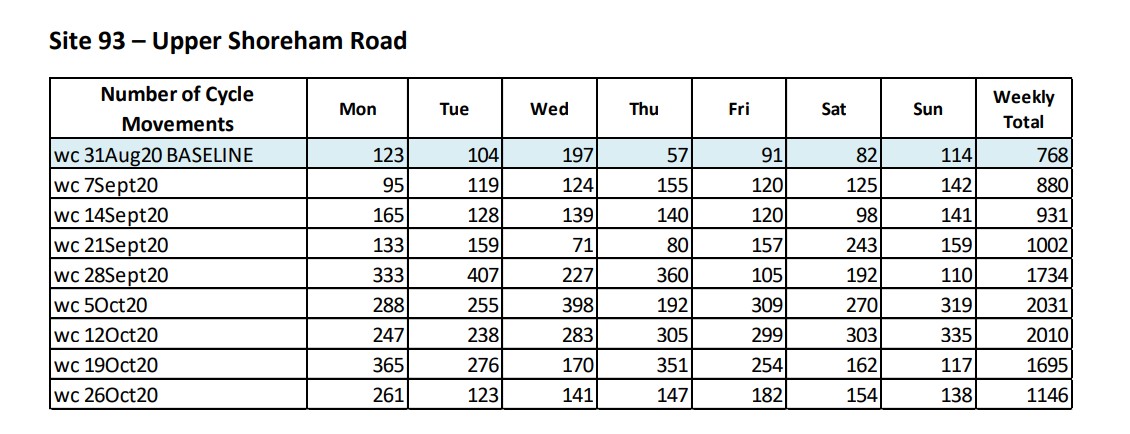 Site 93 – Upper Shoreham Road

| Number of Cycle Movements | Mon | Tue | Wed | Thu | Fri | Sat | Sun | Weekly Total |
|---|---|---|---|---|---|---|---|---|
| wc 31Aug20 BASELINE | 123 | 104 | 197 | 57 | 91 | 82 | 114 | 768 |
| wc 7Sept20 | 95 | 119 | 124 | 155 | 120 | 125 | 142 | 880 |
| wc 14Sept20 | 165 | 128 | 139 | 140 | 120 | 98 | 141 | 931 |
| wc 21Sept20 | 133 | 159 | 71 | 80 | 157 | 243 | 159 | 1002 |
| wc 28Sept20 | 333 | 407 | 227 | 360 | 105 | 192 | 110 | 1734 |
| wc 5Oct20 | 288 | 255 | 398 | 192 | 309 | 270 | 319 | 2031 |
| wc 12Oct20 | 247 | 238 | 283 | 305 | 299 | 303 | 335 | 2010 |
| wc 19Oct20 | 365 | 276 | 170 | 351 | 254 | 162 | 117 | 1695 |
| wc 26Oct20 | 261 | 123 | 141 | 147 | 182 | 154 | 138 | 1146 |